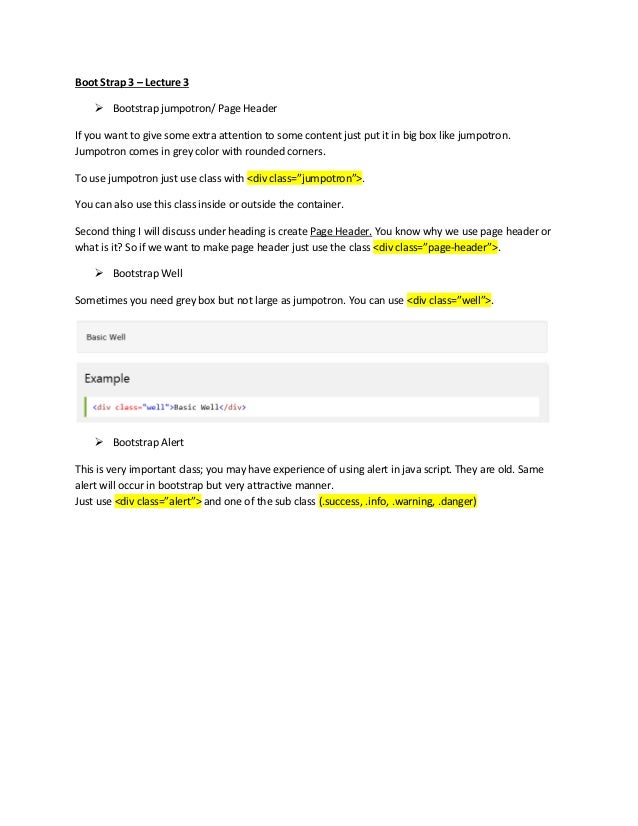 Boot Strap 3 – Lecture 3

➢ Bootstrap jumpotron/ Page Header

If you want to give some extra attention to some content just put it in big box like jumpotron. Jumpotron comes in grey color with rounded corners.

To use jumpotron just use class with <div class="jumpotron">.

You can also use this class inside or outside the container.

Second thing I will discuss under heading is create Page Header. You know why we use page header or what is it? So if we want to make page header just use the class <div class="page-header">.

➢ Bootstrap Well

Sometimes you need grey box but not large as jumpotron. You can use <div class="well">.

Basic Well

Example

<div class="well">Basic Well</div>

➢ Bootstrap Alert

This is very important class; you may have experience of using alert in java script. They are old. Same alert will occur in bootstrap but very attractive manner.
Just use <div class="alert"> and one of the sub class (.success, .info, .warning, .danger)